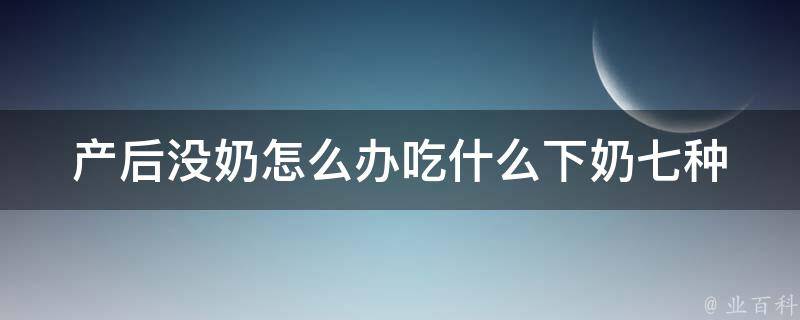 产后没奶怎么办吃什么下奶七种

@ 业百科